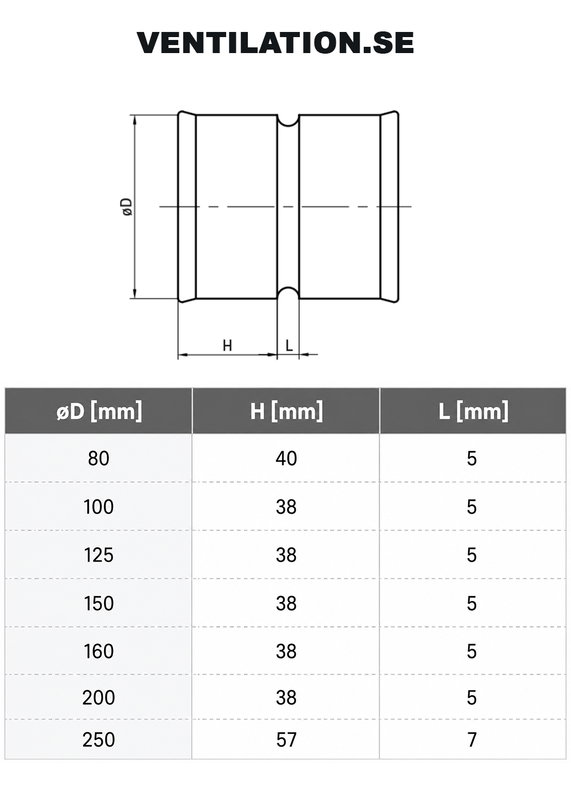 VENTILATION.SE

øD

H

L

| øD [mm] | H [mm] | L [mm] |
|---|---|---|
| 80 | 40 | 5 |
| 100 | 38 | 5 |
| 125 | 38 | 5 |
| 150 | 38 | 5 |
| 160 | 38 | 5 |
| 200 | 38 | 5 |
| 250 | 57 | 7 |